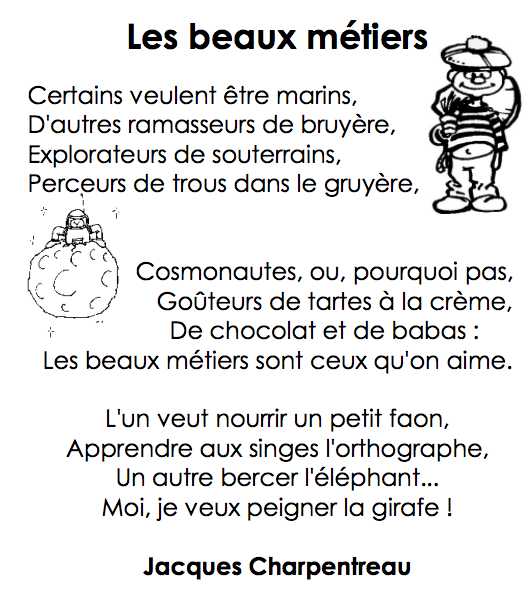 Les beaux métiers

Certains veulent être marins,
D'autres ramasseurs de bruyère,
Explorateurs de souterrains,
Perceurs de trous dans le gruyère,

Cosmonautes, ou, pourquoi pas,
Goûteurs de tartes à la crème,
De chocolat et de babas :
Les beaux métiers sont ceux qu'on aime.

L'un veut nourrir un petit faon,
Apprendre aux singes l'orthographe,
Un autre bercer l'éléphant...
Moi, je veux peigner la girafe !

Jacques Charpentreau